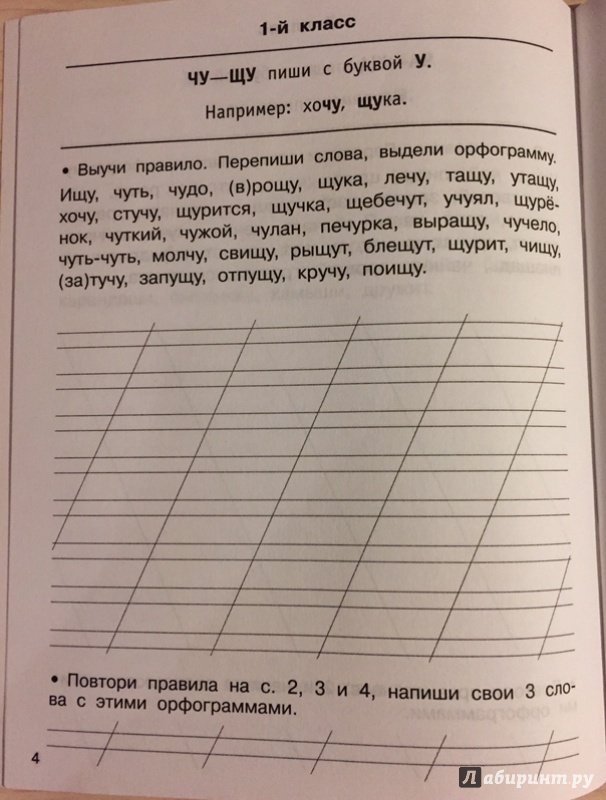 1-й класс

ЧУ—ЩУ пиши с буквой У.

Например: хочу, щука.

• Выучи правило. Перепиши слова, выдели орфограмму. Ищу, чуть, чудо, (в)рощу, щука, лечу, тащу, утащу, хочу, стучу, щурится, щучка, щебечут, учуял, щурёнок, чуткий, чужой, чулан, печурка, выращу, чучело, чуть-чуть, молчу, свищу, рыщут, блещут, щурит, чищу, (за)тучу, запущу, отпущу, кручу, поищу.

• Повтори правила на с. 2, 3 и 4, напиши свои 3 слова с этими орфограммами.

4

Лабиринт.ру